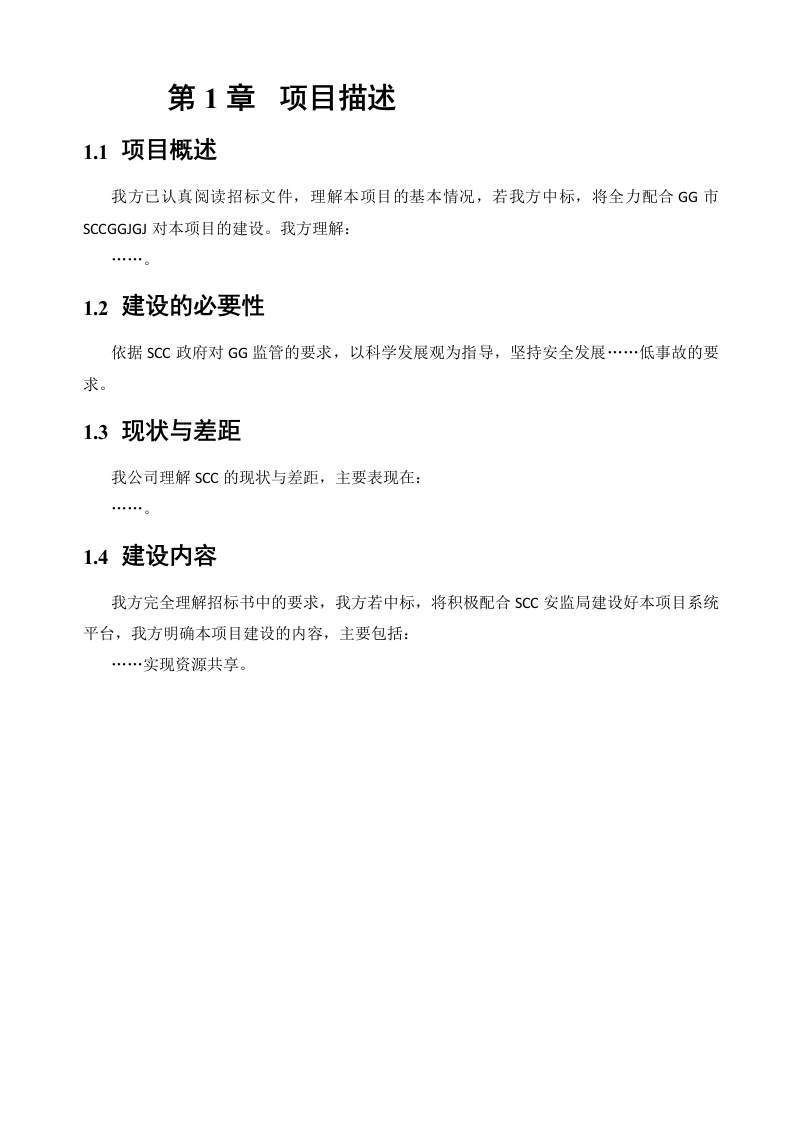 第 1 章　项目描述

1.1 项目概述

我方已认真阅读招标文件，理解本项目的基本情况，若我方中标，将全力配合 GG 市 SCCGGJGJ 对本项目的建设。我方理解：
……。

1.2 建设的必要性

依据 SCC 政府对 GG 监管的要求，以科学发展观为指导，坚持安全发展……低事故的要求。

1.3 现状与差距

我公司理解 SCC 的现状与差距，主要表现在：
……。

1.4 建设内容

我方完全理解招标书中的要求，我方若中标，将积极配合 SCC 安监局建设好本项目系统平台，我方明确本项目建设的内容，主要包括：
……实现资源共享。